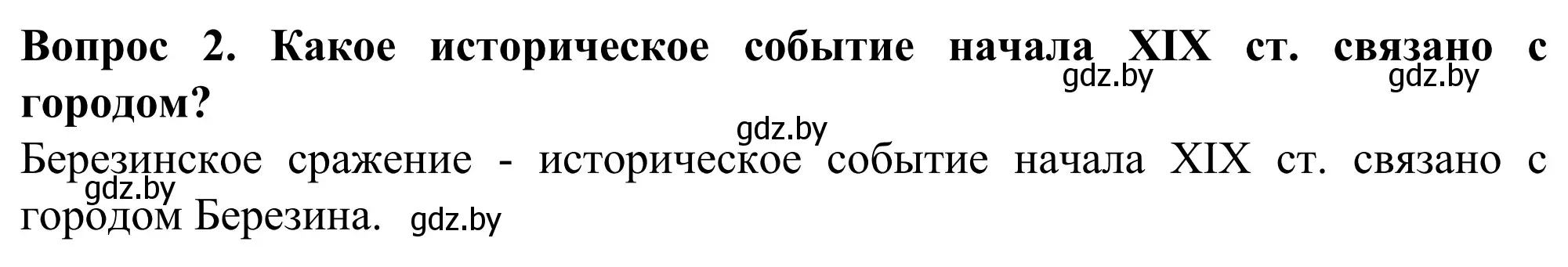 Вопрос 2. Какое историческое событие начала XIX ст. связано с городом?

gdz.by gdz.by gdz.by

Березинское сражение - историческое событие начала XIX ст. связано с городом Березина. gdz.by gdz.by